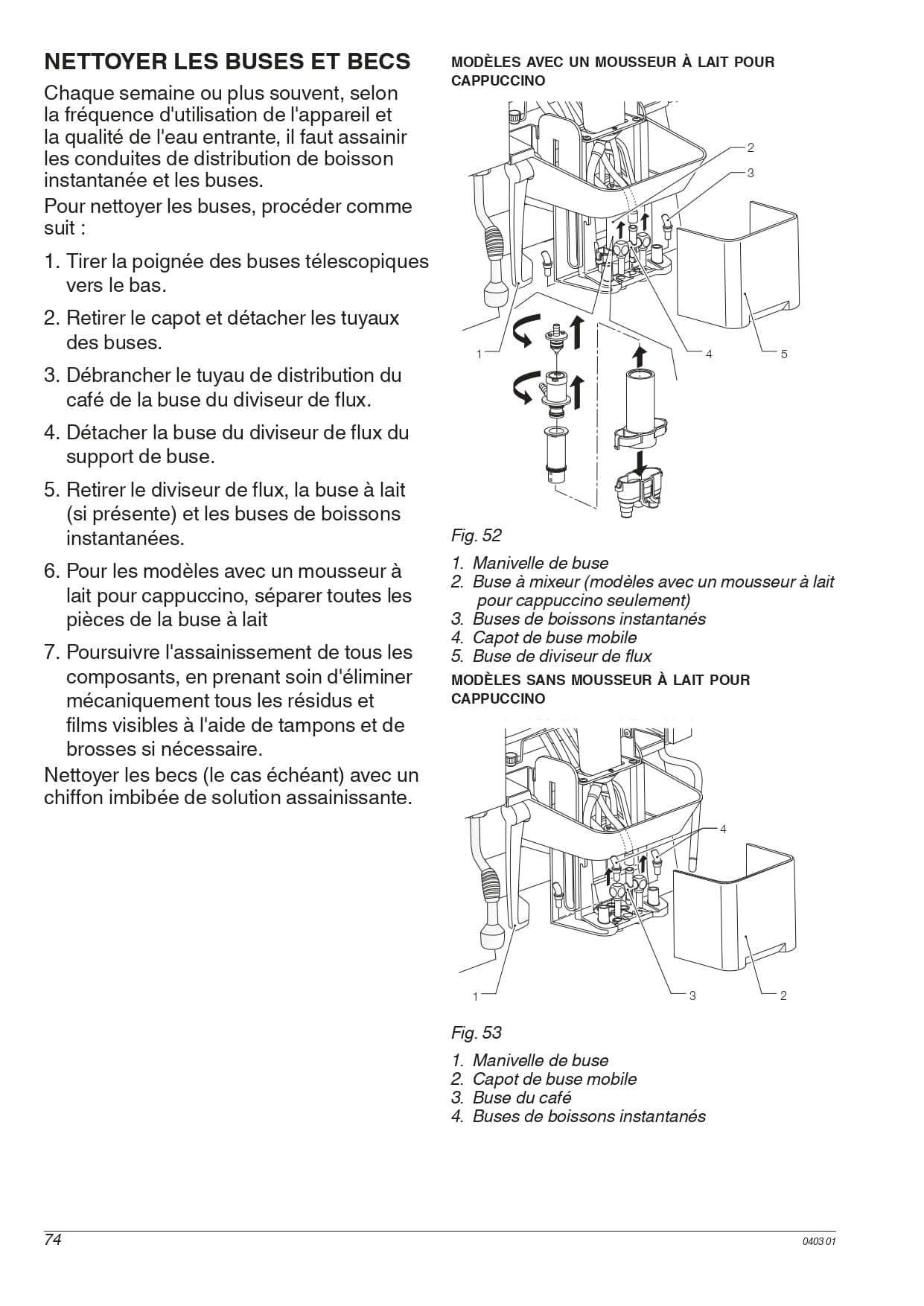 NETTOYER LES BUSES ET BECS

Chaque semaine ou plus souvent, selon la fréquence d'utilisation de l'appareil et la qualité de l'eau entrante, il faut assainir les conduites de distribution de boisson instantanée et les buses.

Pour nettoyer les buses, procéder comme suit :

1. Tirer la poignée des buses télescopiques vers le bas.

2. Retirer le capot et détacher les tuyaux des buses.

3. Débrancher le tuyau de distribution du café de la buse du diviseur de flux.

4. Détacher la buse du diviseur de flux du support de buse.

5. Retirer le diviseur de flux, la buse à lait (si présente) et les buses de boissons instantanées.

6. Pour les modèles avec un mousseur à lait pour cappuccino, séparer toutes les pièces de la buse à lait

7. Poursuivre l'assainissement de tous les composants, en prenant soin d'éliminer mécaniquement tous les résidus et films visibles à l'aide de tampons et de brosses si nécessaire.

Nettoyer les becs (le cas échéant) avec un chiffon imbibée de solution assainissante.

MODÈLES AVEC UN MOUSSEUR À LAIT POUR CAPPUCCINO

2
3
1
4
5

Fig. 52

1. Manivelle de buse
2. Buse à mixeur (modèles avec un mousseur à lait pour cappuccino seulement)
3. Buses de boissons instantanés
4. Capot de buse mobile
5. Buse de diviseur de flux

MODÈLES SANS MOUSSEUR À LAIT POUR CAPPUCCINO

4
1
3
2

Fig. 53

1. Manivelle de buse
2. Capot de buse mobile
3. Buse du café
4. Buses de boissons instantanés

74

0403 01